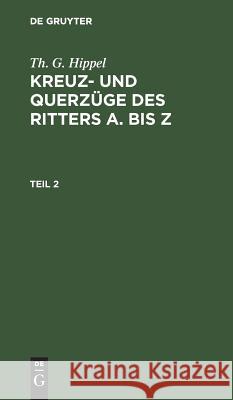 DE GRUYTER

Th. G. Hippel

KREUZ- UND QUERZÜGE DES RITTERS A. BIS Z

TEIL 2

DE G

Kraina Książek